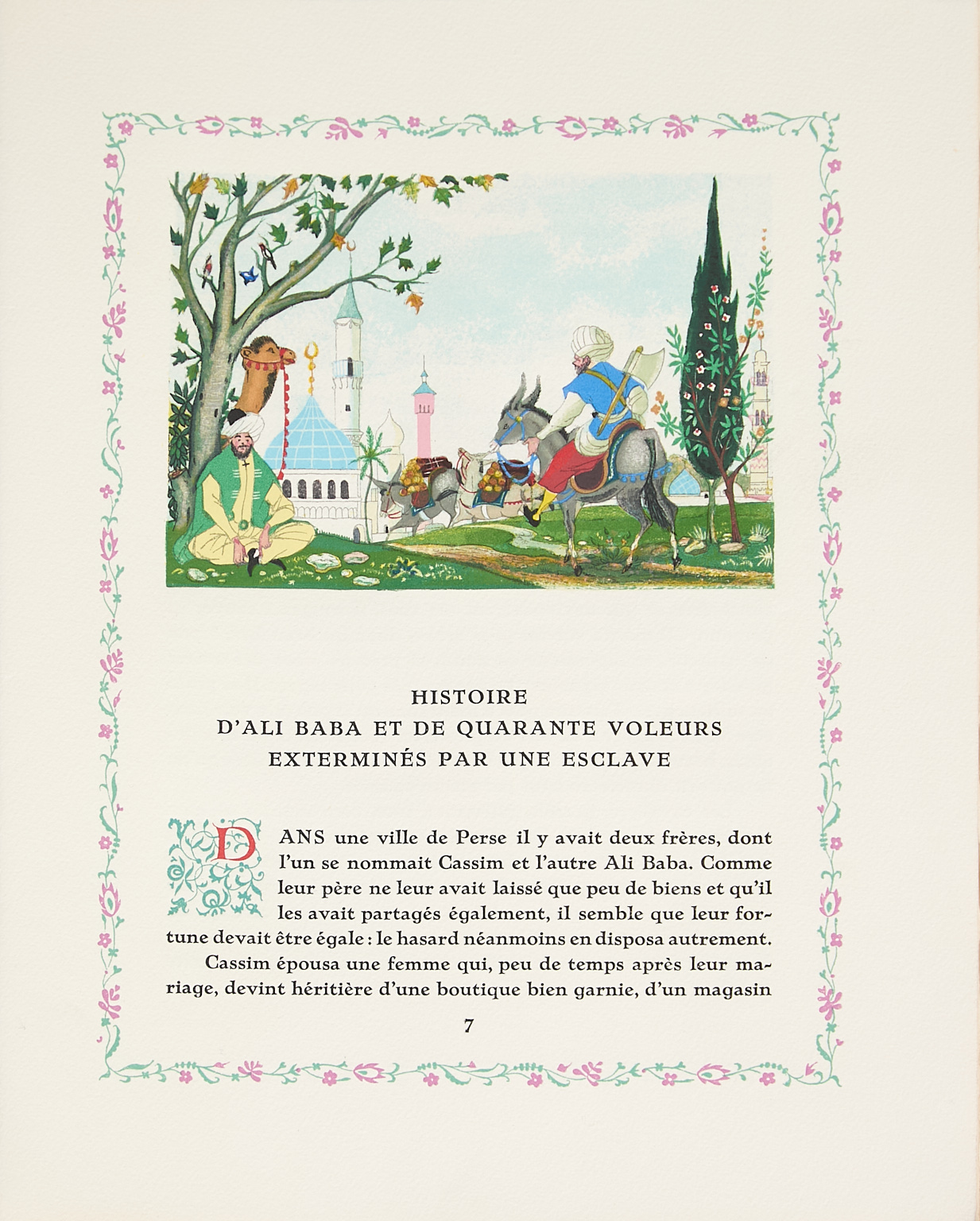 HISTOIRE
D'ALI BABA ET DE QUARANTE VOLEURS
EXTERMINÉS PAR UNE ESCLAVE

DANS une ville de Perse il y avait deux frères, dont l'un se nommait Cassim et l'autre Ali Baba. Comme leur père ne leur avait laissé que peu de biens et qu'il les avait partagés également, il semble que leur fortune devait être égale : le hasard néanmoins en disposa autrement.

Cassim épousa une femme qui, peu de temps après leur mariage, devint héritière d'une boutique bien garnie, d'un magasin

7